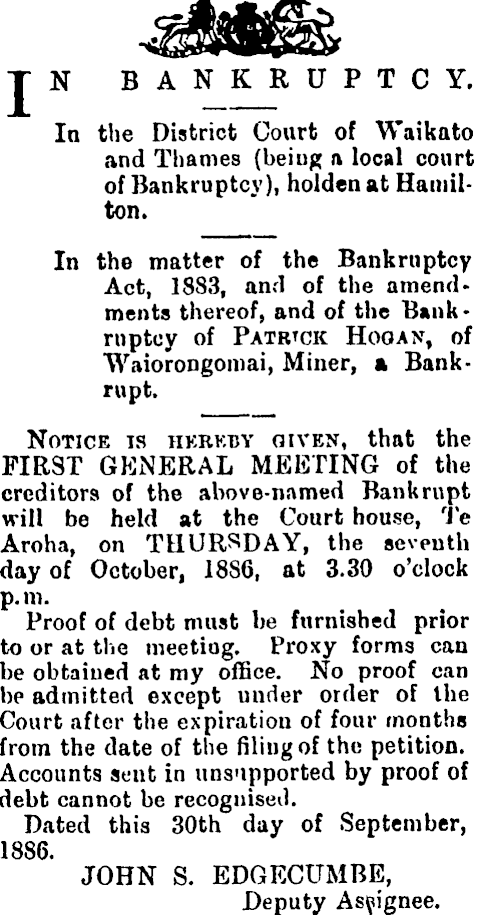 IN BANKRUPTCY.

In the District Court of Waikato and Thames (being a local court of Bankruptcy), holden at Hamilton.

In the matter of the Bankruptcy Act, 1883, and of the amendments thereof, and of the Bankruptcy of PATRICK HOGAN, of Waiorongomai, Miner, a Bankrupt.

NOTICE IS HEREBY GIVEN, that the FIRST GENERAL MEETING of the creditors of the above-named Bankrupt will be held at the Court house, Te Aroha, on THURSDAY, the seventh day of October, 1886, at 3.30 o'clock p.m.

Proof of debt must be furnished prior to or at the meeting. Proxy forms can be obtained at my office. No proof can be admitted except under order of the Court after the expiration of four months from the date of the filing of the petition. Accounts sent in unsupported by proof of debt cannot be recognised.

Dated this 30th day of September, 1886.

JOHN S. EDGECUMBE,
Deputy Assignee.